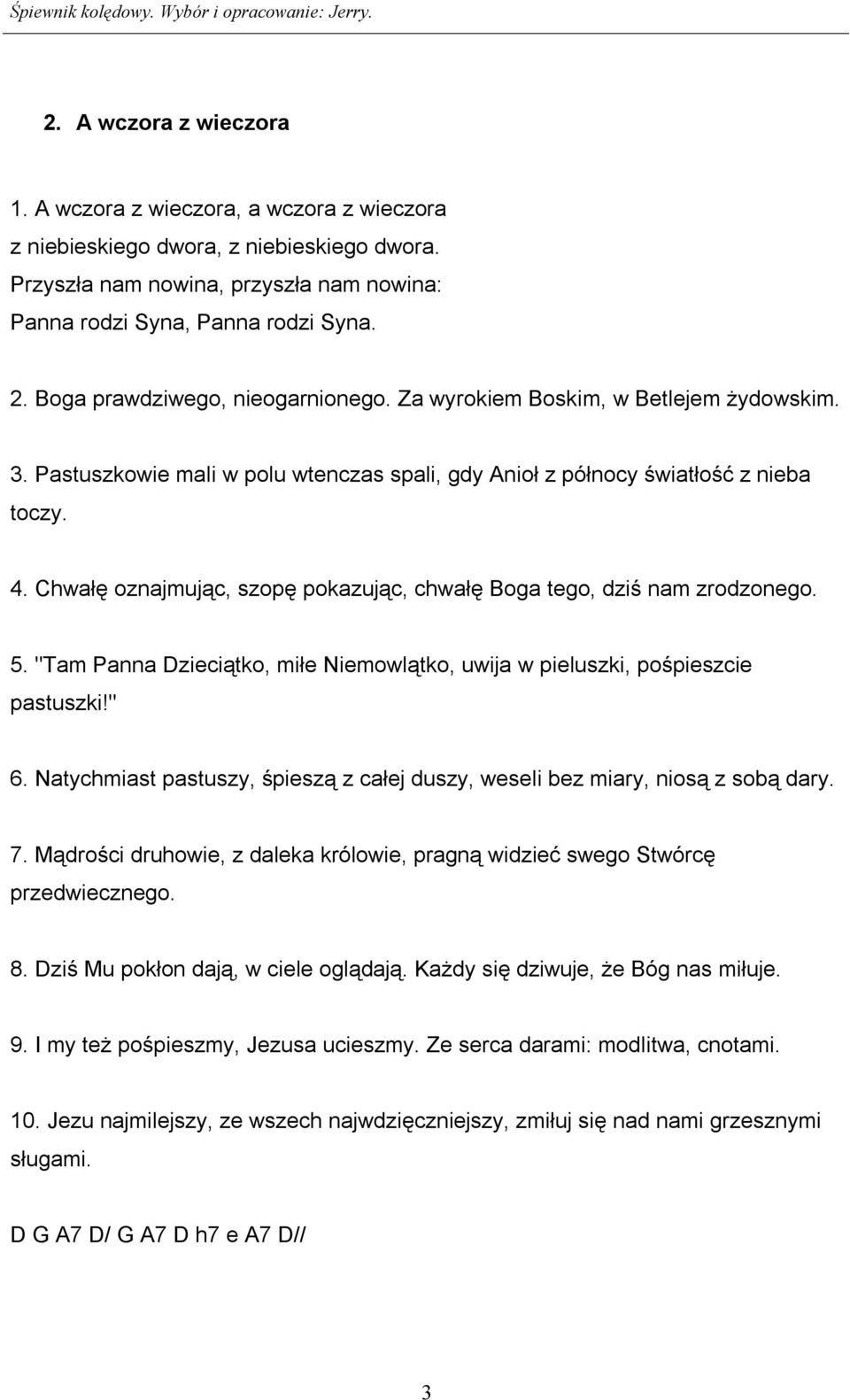 Śpiewnik kolędowy. Wybór i opracowanie: Jerry.

2. A wczora z wieczora

1. A wczora z wieczora, a wczora z wieczora
z niebieskiego dwora, z niebieskiego dwora.
Przyszła nam nowina, przyszła nam nowina:
Panna rodzi Syna, Panna rodzi Syna.

2. Boga prawdziwego, nieogarnionego. Za wyrokiem Boskim, w Betlejem żydowskim.

3. Pastuszkowie mali w polu wtenczas spali, gdy Anioł z północy światłość z nieba toczy.

4. Chwałę oznajmując, szopę pokazując, chwałę Boga tego, dziś nam zrodzonego.

5. "Tam Panna Dzieciątko, miłe Niemowlątko, uwija w pieluszki, pośpieszcie pastuszki!"

6. Natychmiast pastuszy, śpieszą z całej duszy, weseli bez miary, niosą z sobą dary.

7. Mądrości druhowie, z daleka królowie, pragną widzieć swego Stwórcę przedwiecznego.

8. Dziś Mu pokłon dają, w ciele oglądają. Każdy się dziwuje, że Bóg nas miłuje.

9. I my też pośpieszmy, Jezusa ucieszmy. Ze serca darami: modlitwa, cnotami.

10. Jezu najmilejszy, ze wszech najwdzięczniejszy, zmiłuj się nad nami grzesznymi sługami.

D G A7 D/ G A7 D h7 e A7 D//

3